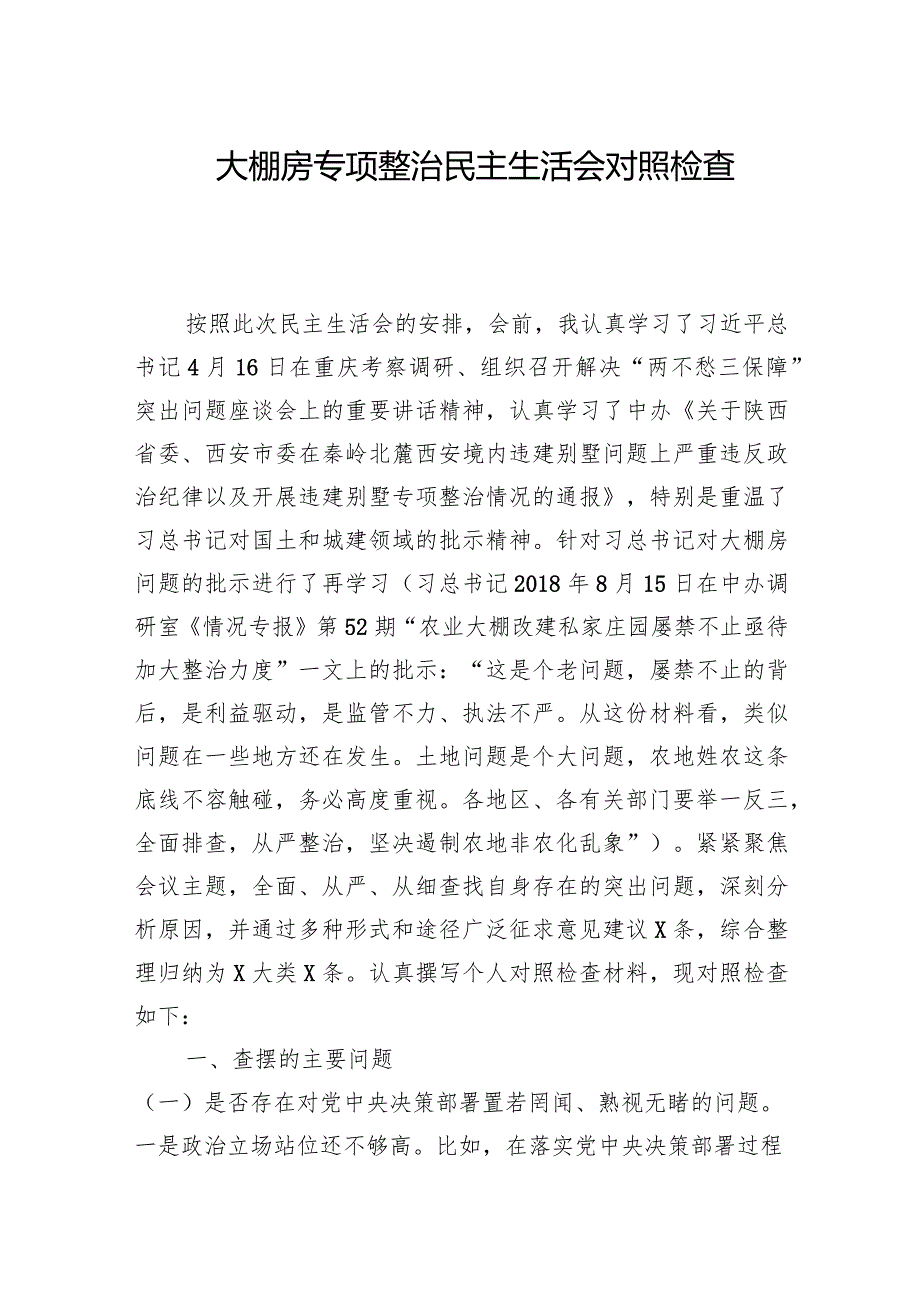 大棚房专项整治民主生活会对照检查

按照此次民主生活会的安排，会前，我认真学习了习近平总书记4月16日在重庆考察调研、组织召开解决“两不愁三保障”突出问题座谈会上的重要讲话精神，认真学习了中办《关于陕西省委、西安市委在秦岭北麓西安境内违建别墅问题上严重违反政治纪律以及开展违建别墅专项整治情况的通报》，特别是重温了习总书记对国土和城建领域的批示精神。针对习总书记对大棚房问题的批示进行了再学习（习总书记2018年8月15日在中办调研室《情况专报》第52期“农业大棚改建私家庄园屡禁不止亟待加大整治力度”一文上的批示：“这是个老问题，屡禁不止的背后，是利益驱动，是监管不力、执法不严。从这份材料看，类似问题在一些地方还在发生。土地问题是个大问题，农地姓农这条底线不容触碰，务必高度重视。各地区、各有关部门要举一反三，全面排查，从严整治，坚决遏制农地非农化乱象”）。紧紧聚焦会议主题，全面、从严、从细查找自身存在的突出问题，深刻分析原因，并通过多种形式和途径广泛征求意见建议X条，综合整理归纳为X大类X条。认真撰写个人对照检查材料，现对照检查如下：

一、查摆的主要问题

（一）是否存在对党中央决策部署置若罔闻、熟视无睹的问题。

一是政治立场站位还不够高。比如，在落实党中央决策部署过程